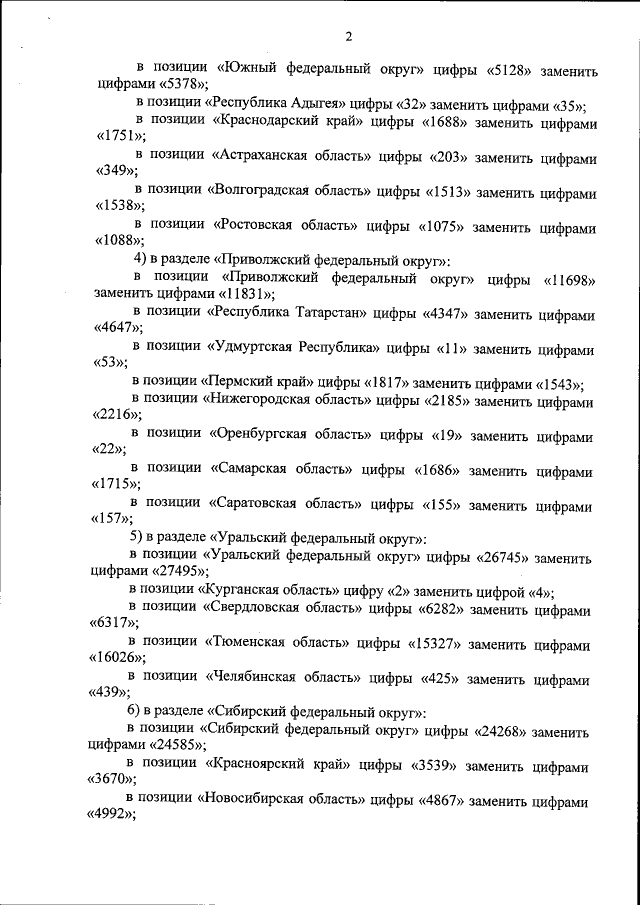 2

в позиции «Южный федеральный округ» цифры «5128» заменить цифрами «5378»;

в позиции «Республика Адыгея» цифры «32» заменить цифрами «35»;

в позиции «Краснодарский край» цифры «1688» заменить цифрами «1751»;

в позиции «Астраханская область» цифры «203» заменить цифрами «349»;

в позиции «Волгоградская область» цифры «1513» заменить цифрами «1538»;

в позиции «Ростовская область» цифры «1075» заменить цифрами «1088»;

4) в разделе «Приволжский федеральный округ»:

в позиции «Приволжский федеральный округ» цифры «11698» заменить цифрами «11831»;

в позиции «Республика Татарстан» цифры «4347» заменить цифрами «4647»;

в позиции «Удмуртская Республика» цифры «11» заменить цифрами «53»;

в позиции «Пермский край» цифры «1817» заменить цифрами «1543»;

в позиции «Нижегородская область» цифры «2185» заменить цифрами «2216»;

в позиции «Оренбургская область» цифры «19» заменить цифрами «22»;

в позиции «Самарская область» цифры «1686» заменить цифрами «1715»;

в позиции «Саратовская область» цифры «155» заменить цифрами «157»;

5) в разделе «Уральский федеральный округ»:

в позиции «Уральский федеральный округ» цифры «26745» заменить цифрами «27495»;

в позиции «Курганская область» цифру «2» заменить цифрой «4»;

в позиции «Свердловская область» цифры «6282» заменить цифрами «6317»;

в позиции «Тюменская область» цифры «15327» заменить цифрами «16026»;

в позиции «Челябинская область» цифры «425» заменить цифрами «439»;

6) в разделе «Сибирский федеральный округ»:

в позиции «Сибирский федеральный округ» цифры «24268» заменить цифрами «24585»;

в позиции «Красноярский край» цифры «3539» заменить цифрами «3670»;

в позиции «Новосибирская область» цифры «4867» заменить цифрами «4992»;